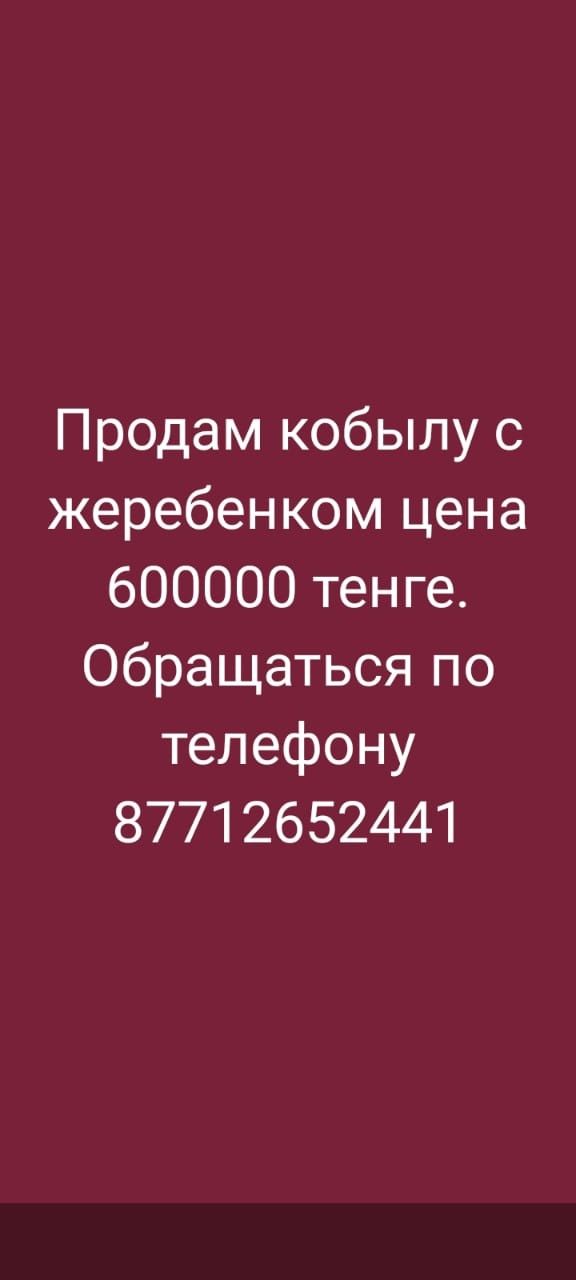 Продам кобылу с жеребенком цена 600000 тенге. Обращаться по телефону 87712652441